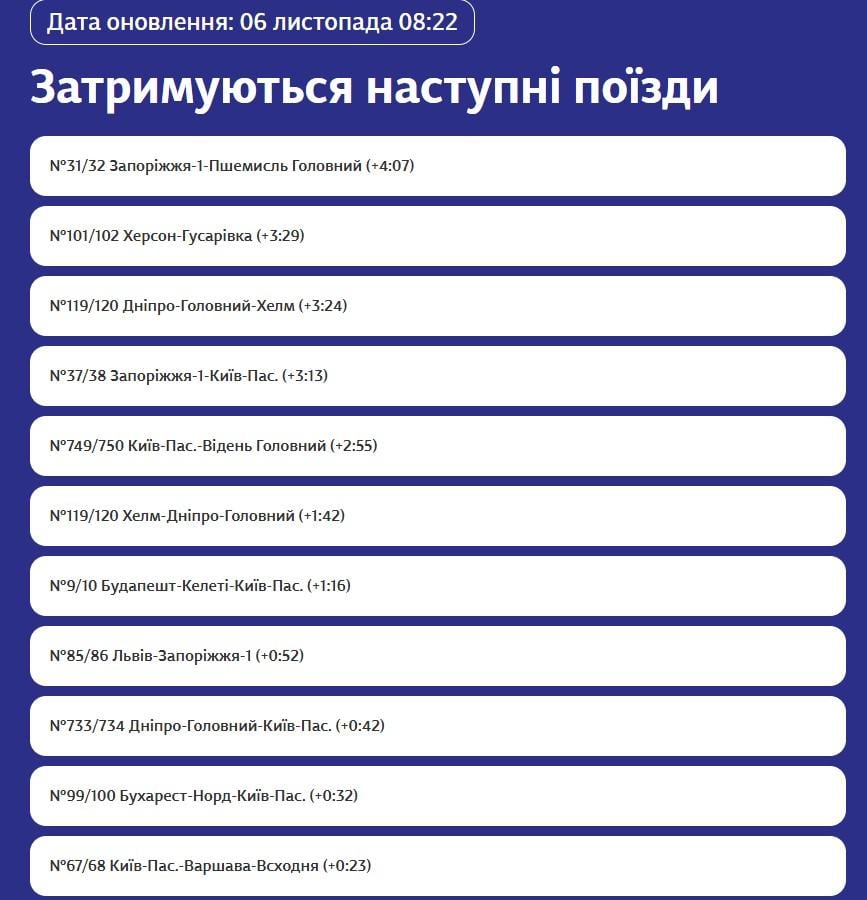 Дата оновлення: 06 листопада 08:22

Затримуються наступні поїзди

№31/32 Запоріжжя-1-Пшемисль Головний (+4:07)

№101/102 Херсон-Гусарівка (+3:29)

№119/120 Дніпро-Головний-Хелм (+3:24)

№37/38 Запоріжжя-1-Київ-Пас. (+3:13)

№749/750 Київ-Пас.-Відень Головний (+2:55)

№119/120 Хелм-Дніпро-Головний (+1:42)

№9/10 Будапешт-Келеті-Київ-Пас. (+1:16)

№85/86 Львів-Запоріжжя-1 (+0:52)

№733/734 Дніпро-Головний-Київ-Пас. (+0:42)

№99/100 Бухарест-Норд-Київ-Пас. (+0:32)

№67/68 Київ-Пас.-Варшава-Всходня (+0:23)